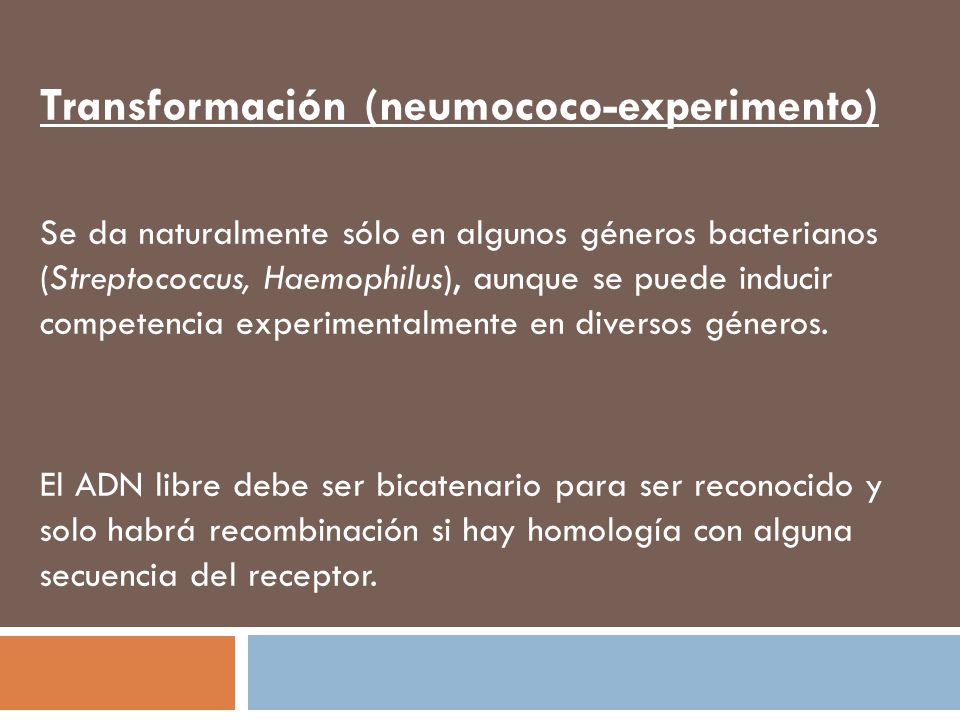 Transformación (neumococo-experimento)

Se da naturalmente sólo en algunos géneros bacterianos (Streptococcus, Haemophilus), aunque se puede inducir competencia experimentalmente en diversos géneros.

El ADN libre debe ser bicatenario para ser reconocido y solo habrá recombinación si hay homología con alguna secuencia del receptor.